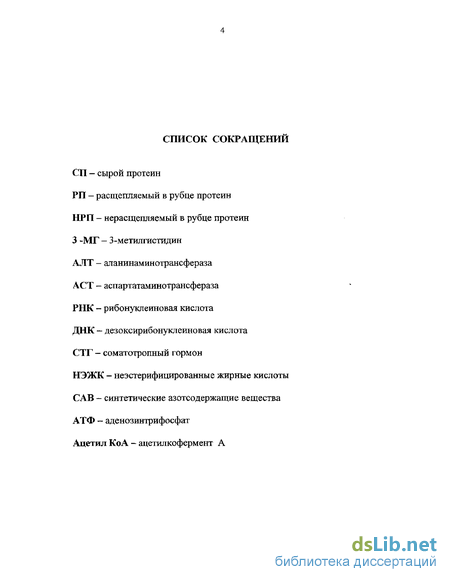 4

СПИСОК СОКРАЩЕНИЙ

СП – сырой протеин

РП – расщепляемый в рубце протеин

НРП – нерасщепляемый в рубце протеин

3 -МГ – 3-метилгистидин

АЛТ – аланинаминотрансфераза

АСТ – аспартатаминотрансфераза

РНК – рибонуклеиновая кислота

ДНК – дезоксирибонуклеиновая кислота

СТГ – соматотропный гормон

НЭЖК – неэстерифицированные жирные кислоты

САВ – синтетические азотсодержащие вещества

АТФ – аденозинтрифосфат

Ацетил КоА – ацетилкофермент А

dsLib.net
библиотека диссертаций